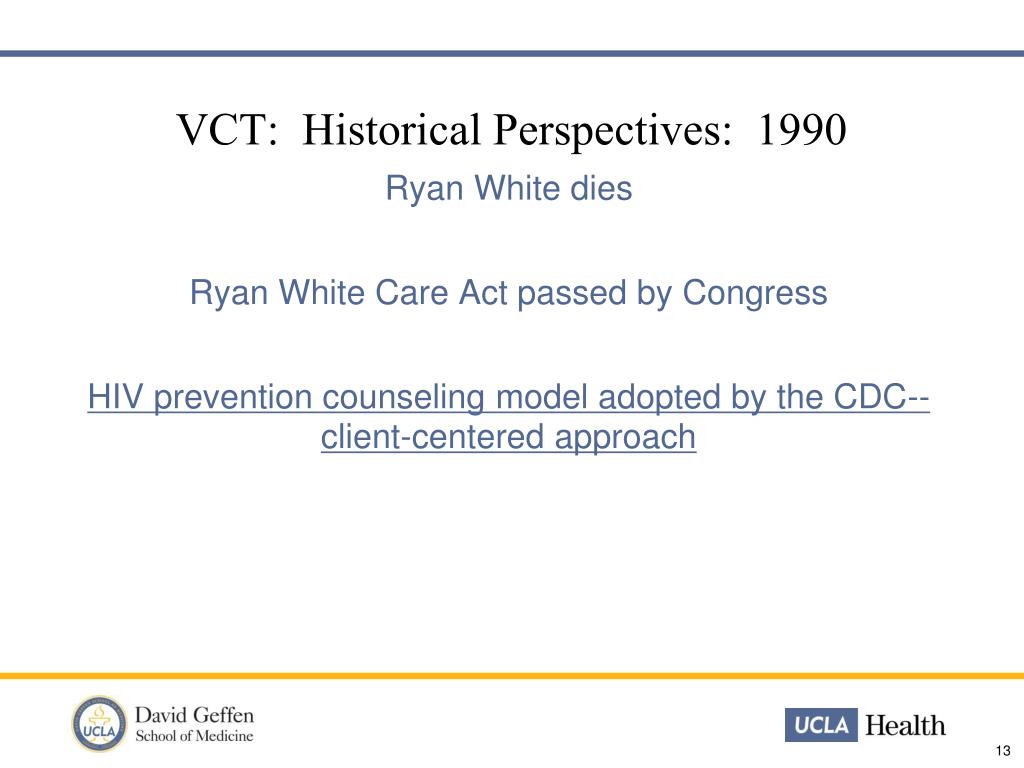 VCT: Historical Perspectives: 1990

Ryan White dies

Ryan White Care Act passed by Congress

HIV prevention counseling model adopted by the CDC--client-centered approach

UCLA

David Geffen School of Medicine

UCLA Health

13